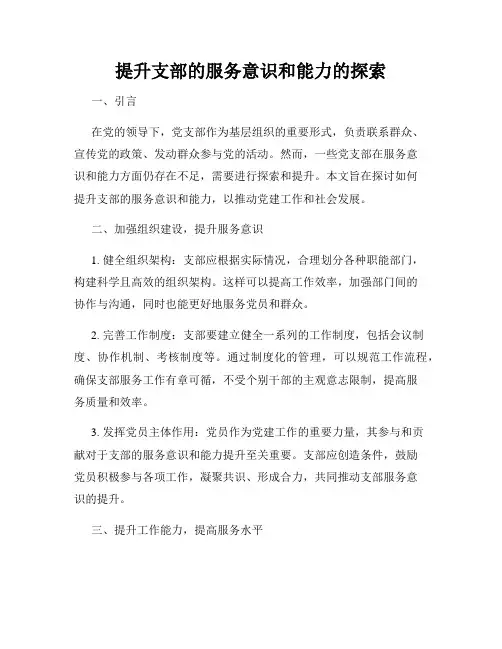 提升支部的服务意识和能力的探索

一、引言

在党的领导下，党支部作为基层组织的重要形式，负责联系群众、宣传党的政策、发动群众参与党的活动。然而，一些党支部在服务意识和能力方面仍存在不足，需要进行探索和提升。本文旨在探讨如何提升支部的服务意识和能力，以推动党建工作和社会发展。

二、加强组织建设，提升服务意识

1. 健全组织架构：支部应根据实际情况，合理划分各种职能部门，构建科学且高效的组织架构。这样可以提高工作效率，加强部门间的协作与沟通，同时也能更好地服务党员和群众。

2. 完善工作制度：支部要建立健全一系列的工作制度，包括会议制度、协作机制、考核制度等。通过制度化的管理，可以规范工作流程，确保支部服务工作有章可循，不受个别干部的主观意志限制，提高服务质量和效率。

3. 发挥党员主体作用：党员作为党建工作的重要力量，其参与和贡献对于支部的服务意识和能力提升至关重要。支部应创造条件，鼓励党员积极参与各项工作，凝聚共识、形成合力，共同推动支部服务意识的提升。

三、提升工作能力，提高服务水平